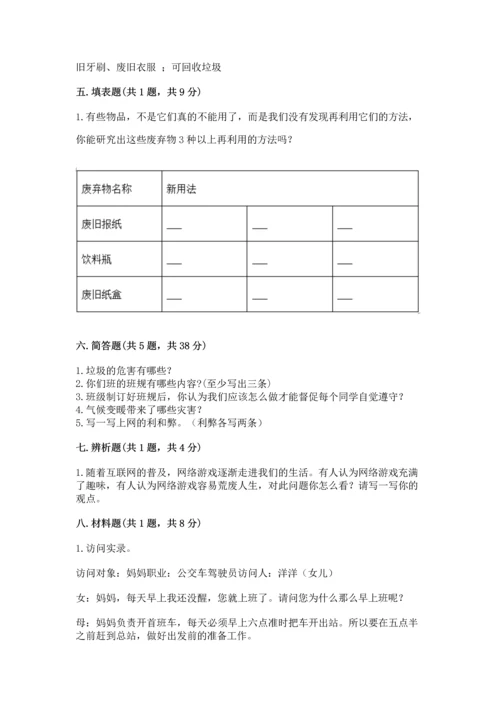 旧牙刷、废旧衣服 ：可回收垃圾

五. 填表题(共 1 题，共 9 分)

1. 有些物品，不是它们真的不能用了，而是我们没有发现再利用它们的方法，你能研究出这些废弃物 3 种以上再利用的方法吗？

| 废弃物名称 | 新用法 | | |
|---|---|---|---|
| 废旧报纸 | ___ | ___ | ___ |
| 饮料瓶 | ___ | ___ | ___ |
| 废旧纸盒 | ___ | ___ | ___ |

六. 简答题(共 5 题，共 38 分)

1. 垃圾的危害有哪些？
2. 你们班的班规有哪些内容?(至少写出三条)
3. 班级制订好班规后，你认为我们应该怎么做才能督促每个同学自觉遵守？
4. 气候变暖带来了哪些灾害？
5. 写一写上网的利和弊。（利弊各写两条）

七. 辨析题(共 1 题，共 4 分)

1. 随着互联网的普及，网络游戏逐渐走进我们的生活。有人认为网络游戏充满了趣味，有人认为网络游戏容易荒废人生，对此问题你怎么看？请写一写你的观点。

八. 材料题(共 1 题，共 8 分)

1. 访问实录。

访问对象：妈妈职业：公交车驾驶员访问人：洋洋（女儿）

女：妈妈，每天早上我还没醒，您就上班了。请问您为什么那么早上班呢？

母：妈妈负责开首班车，每天必须早上六点准时把车开出站。所以要在五点半之前赶到总站，做好出发前的准备工作。